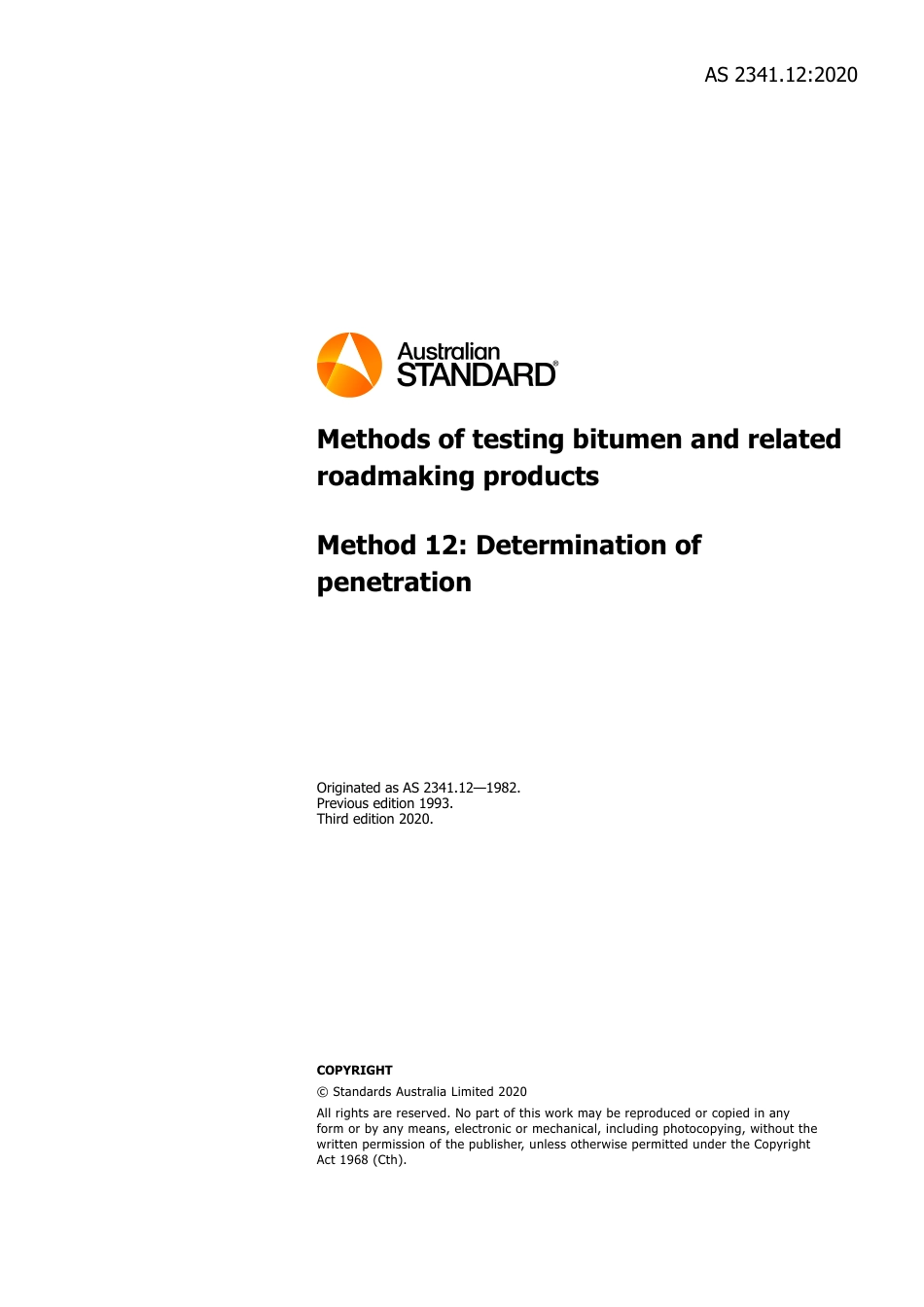 AS 2341.12:2020

Australian STANDARD®

Methods of testing bitumen and related roadmaking products

Method 12: Determination of penetration

Originated as AS 2341.12—1982.
Previous edition 1993.
Third edition 2020.

COPYRIGHT

© Standards Australia Limited 2020

All rights are reserved. No part of this work may be reproduced or copied in any form or by any means, electronic or mechanical, including photocopying, without the written permission of the publisher, unless otherwise permitted under the Copyright Act 1968 (Cth).